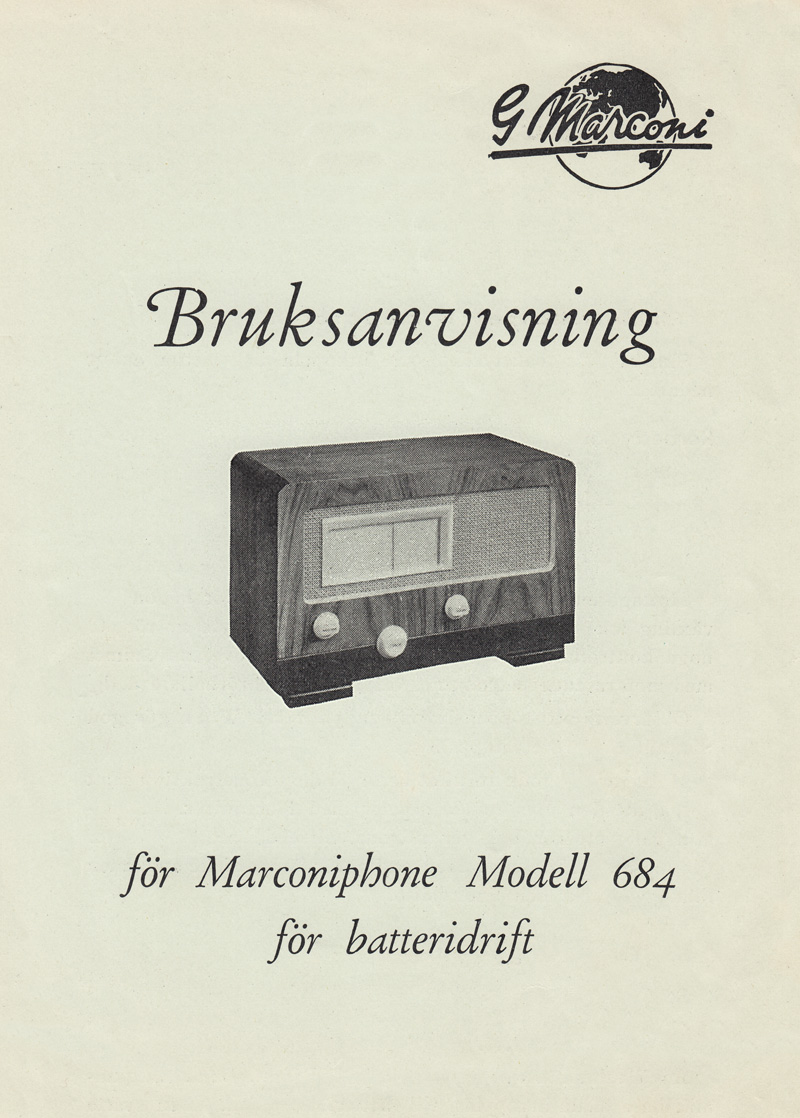 G Marconi

Bruksanvisning

för Marconiphone Modell 684
för batteridrift